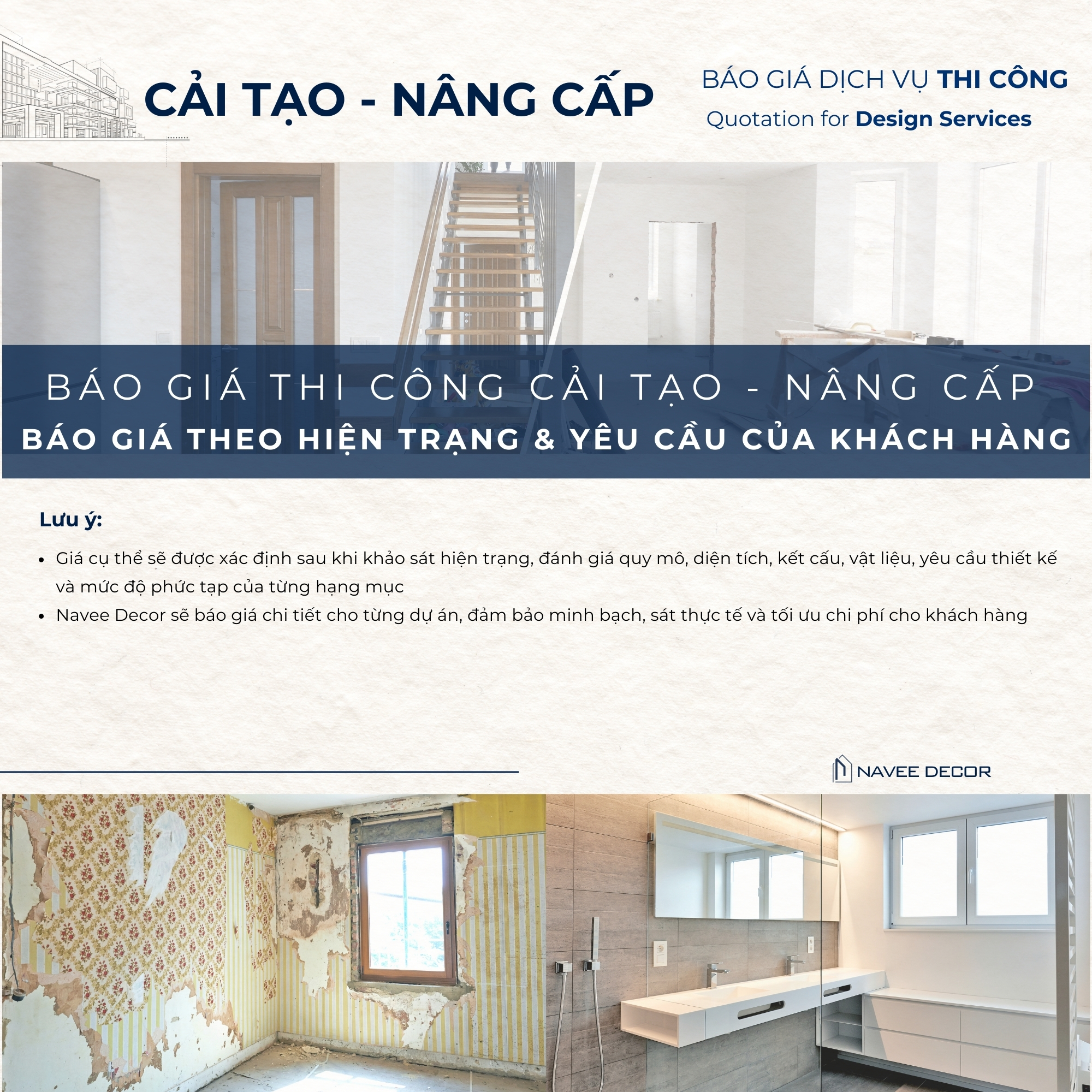 CẢI TẠO - NÂNG CẤP

BÁO GIÁ DỊCH VỤ THI CÔNG
Quotation for Design Services

BÁO GIÁ THI CÔNG CẢI TẠO - NÂNG CẤP
BÁO GIÁ THEO HIỆN TRẠNG & YÊU CẦU CỦA KHÁCH HÀNG

Lưu ý:

• Giá cụ thể sẽ được xác định sau khi khảo sát hiện trạng, đánh giá quy mô, diện tích, kết cấu, vật liệu, yêu cầu thiết kế và mức độ phức tạp của từng hạng mục
• Navee Decor sẽ báo giá chi tiết cho từng dự án, đảm bảo minh bạch, sát thực tế và tối ưu chi phí cho khách hàng

NAVEE DECOR